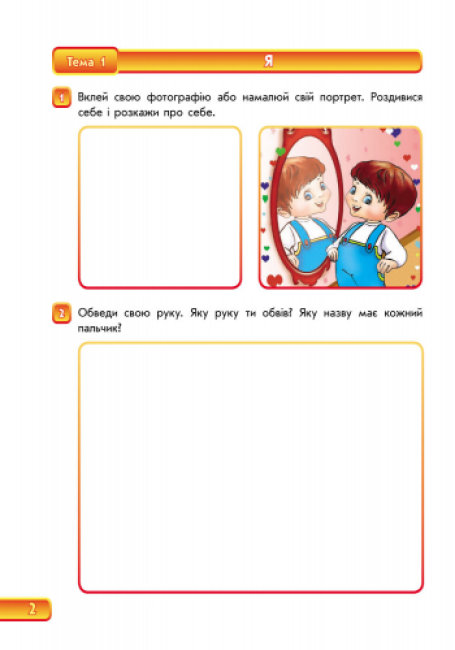 Тема 1

Я

1 Вклей свою фотографію або намалюй свій портрет. Роздивися себе і розкажи про себе.

2 Обведи свою руку. Яку руку ти обвів? Яку назву має кожний пальчик?

2